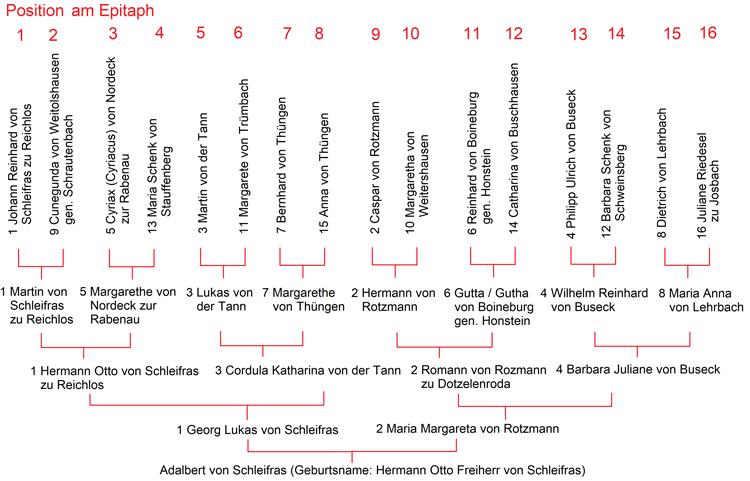 Position am Epitaph

1 2 3 4 5 6 7 8 9 10 11 12 13 14 15 16

1 Johann Reinhard von Schleifras zu Reichlos

9 Cunegunda von Weitolshausen gen. Schrautenbach

5 Cyriax (Cyriacus) von Nordeck zur Rabenau

13 Maria Schenk von Stauffenberg

3 Martin von der Tann

11 Margarete von Trümbach

7 Bernhard von Thüngen

15 Anna von Thüngen

2 Caspar von Rotzmann

10 Margaretha von Weitershausen

6 Reinhard von Boineburg gen. Honstein

14 Catharina von Buschhausen

4 Philipp Ulrich von Buseck

12 Barbara Schenk von Schweinsberg

8 Dietrich von Lehrbach

16 Juliane Riedesel zu Josbach

1 Martin von Schleifras zu Reichlos

5 Margarethe von Nordeck zur Rabenau

3 Lukas von der Tann

7 Margarethe von Thüngen

2 Hermann von Rotzmann

6 Gutta / Gutha von Boineburg gen. Honstein

4 Wilhelm Reinhard von Buseck

8 Maria Anna von Lehrbach

1 Hermann Otto von Schleifras zu Reichlos

3 Cordula Katharina von der Tann

2 Romann von Rozmann zu Dotzelenroda

4 Barbara Juliane von Buseck

1 Georg Lukas von Schleifras

2 Maria Margareta von Rotzmann

Adalbert von Schleifras (Geburtsname: Hermann Otto Freiherr von Schleifras)